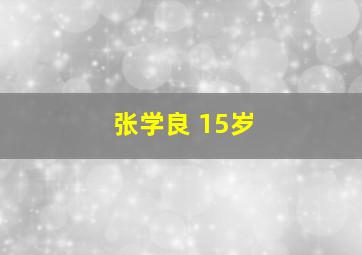 张学良 15岁